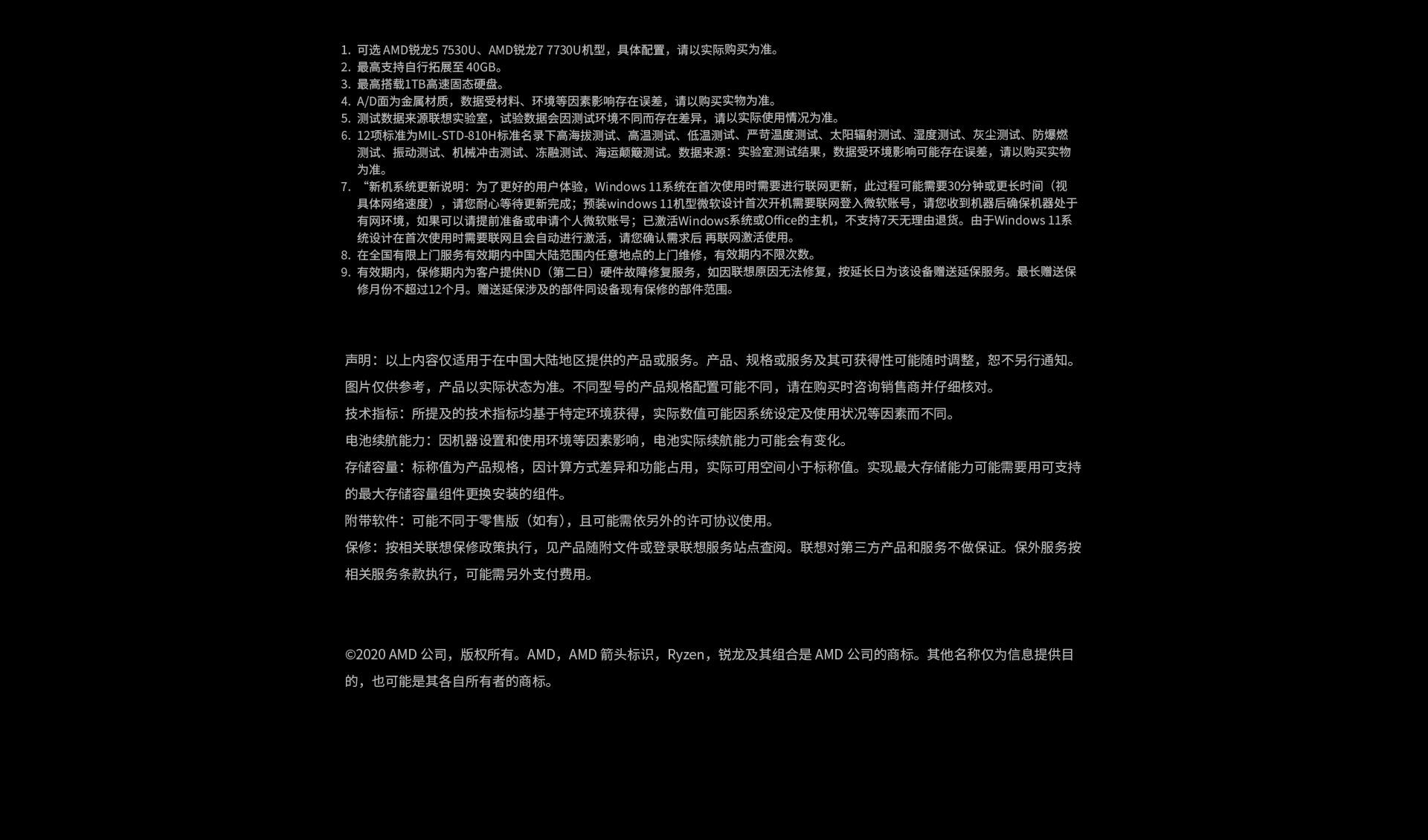 1. 可选 AMD锐龙5 7530U、AMD锐龙7 7730U机型，具体配置，请以实际购买为准。
2. 最高支持自行拓展至 40GB。
3. 最高搭载1TB高速固态硬盘。
4. A/D面为金属材质，数据受材料、环境等因素影响存在误差，请以购买实物为准。
5. 测试数据来源联想实验室，试验数据会因测试环境不同而存在差异，请以实际使用情况为准。
6. 12项标准为MIL-STD-810H标准名录下高海拔测试、高温测试、低温测试、严苛温度测试、太阳辐射测试、湿度测试、灰尘测试、防爆燃测试、振动测试、机械冲击测试、冻融测试、海运颠簸测试。数据来源：实验室测试结果，数据受环境影响可能存在误差，请以购买实物为准。
7. “新机系统更新说明：为了更好的用户体验，Windows 11系统在首次使用时需要进行联网更新，此过程可能需要30分钟或更长时间（视具体网络速度），请您耐心等待更新完成；预装windows 11机型微软设计首次开机需要联网登入微软账号，请您收到机器后确保机器处于有网环境，如果可以请提前准备或申请个人微软账号；已激活Windows系统或Office的主机，不支持7天无理由退货。由于Windows 11系统设计在首次使用时需要联网且会自动进行激活，请您确认需求后 再联网激活使用。
8. 在全国有限上门服务有效期内中国大陆范围内任意地点的上门维修，有效期内不限次数。
9. 有效期内，保修期内为客户提供ND（第二日）硬件故障修复服务，如因联想原因无法修复，按延长日为该设备赠送延保服务。最长赠送保修月份不超过12个月。赠送延保涉及的部件同设备现有保修的部件范围。

声明：以上内容仅适用于在中国大陆地区提供的产品或服务。产品、规格或服务及其可获得性可能随时调整，恕不另行通知。

图片仅供参考，产品以实际状态为准。不同型号的产品规格配置可能不同，请在购买时咨询销售商并仔细核对。

技术指标：所提及的技术指标均基于特定环境获得，实际数值可能因系统设定及使用状况等因素而不同。

电池续航能力：因机器设置和使用环境等因素影响，电池实际续航能力可能会有变化。

存储容量：标称值为产品规格，因计算方式差异和功能占用，实际可用空间小于标称值。实现最大存储能力可能需要用可支持的最大存储容量组件更换安装的组件。

附带软件：可能不同于零售版（如有），且可能需依另外的许可协议使用。

保修：按相关联想保修政策执行，见产品随附文件或登录联想服务站点查阅。联想对第三方产品和服务不做保证。保外服务按相关服务条款执行，可能需另外支付费用。

©2020 AMD 公司，版权所有。AMD，AMD 箭头标识，Ryzen，锐龙及其组合是 AMD 公司的商标。其他名称仅为信息提供目的，也可能是其各自所有者的商标。